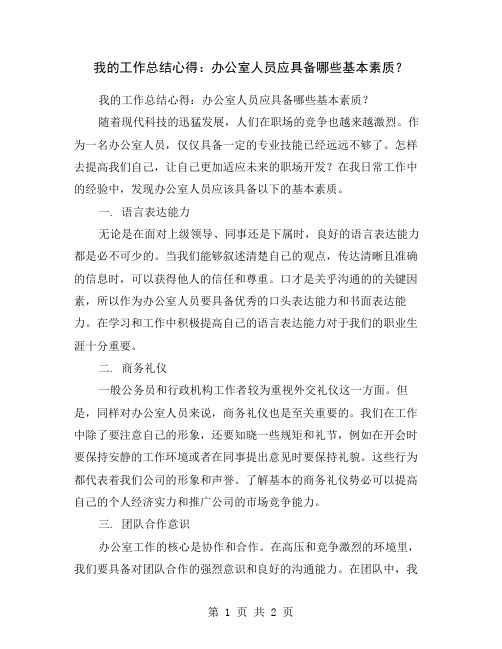 我的工作总结心得：办公室人员应具备哪些基本素质？

我的工作总结心得：办公室人员应具备哪些基本素质？

随着现代科技的迅猛发展，人们在职场的竞争也越来越激烈。作为一名办公室人员，仅仅具备一定的专业技能已经远远不够了。怎样去提高我们自己，让自己更加适应未来的职场开发？在我日常工作中的经验中，发现办公室人员应该具备以下的基本素质。

一. 语言表达能力

无论是在面对上级领导、同事还是下属时，良好的语言表达能力都是必不可少的。当我们能够叙述清楚自己的观点，传达清晰且准确的信息时，可以获得他人的信任和尊重。口才是关乎沟通的的关键因素，所以作为办公室人员要具备优秀的口头表达能力和书面表达能力。在学习和工作中积极提高自己的语言表达能力对于我们的职业生涯十分重要。

二. 商务礼仪

一般公务员和行政机构工作者较为重视外交礼仪这一方面。但是，同样对办公室人员来说，商务礼仪也是至关重要的。我们在工作中除了要注意自己的形象，还要知晓一些规矩和礼节，例如在开会时要保持安静的工作环境或者在同事提出意见时要保持礼貌。这些行为都代表着我们公司的形象和声誉。了解基本的商务礼仪势必可以提高自己的个人经济实力和推广公司的市场竞争能力。

三. 团队合作意识

办公室工作的核心是协作和合作。在高压和竞争激烈的环境里，我们要具备对团队合作的强烈意识和良好的沟通能力。在团队中，我

第 1 页 共 2 页